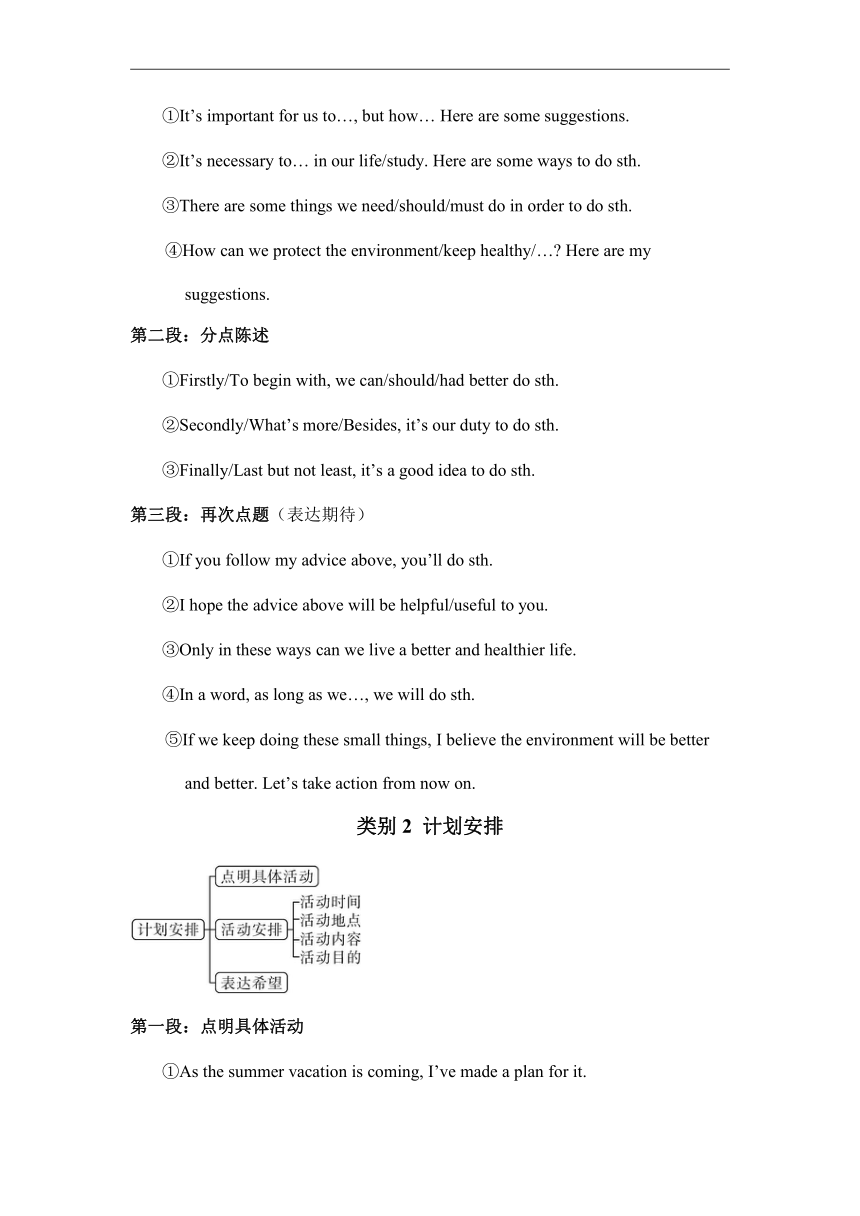 ①It’s important for us to…, but how… Here are some suggestions.

②It’s necessary to… in our life/study. Here are some ways to do sth.

③There are some things we need/should/must do in order to do sth.

④How can we protect the environment/keep healthy/…? Here are my suggestions.

第二段：分点陈述

①Firstly/To begin with, we can/should/had better do sth.

②Secondly/What’s more/Besides, it’s our duty to do sth.

③Finally/Last but not least, it’s a good idea to do sth.

第三段：再次点题（表达期待）

①If you follow my advice above, you’ll do sth.

②I hope the advice above will be helpful/useful to you.

③Only in these ways can we live a better and healthier life.

④In a word, as long as we…, we will do sth.

⑤If we keep doing these small things, I believe the environment will be better and better. Let’s take action from now on.

类别 2 计划安排

计划安排
点明具体活动
活动安排
活动时间
活动地点
活动内容
活动目的
表达希望

第一段：点明具体活动

①As the summer vacation is coming, I’ve made a plan for it.